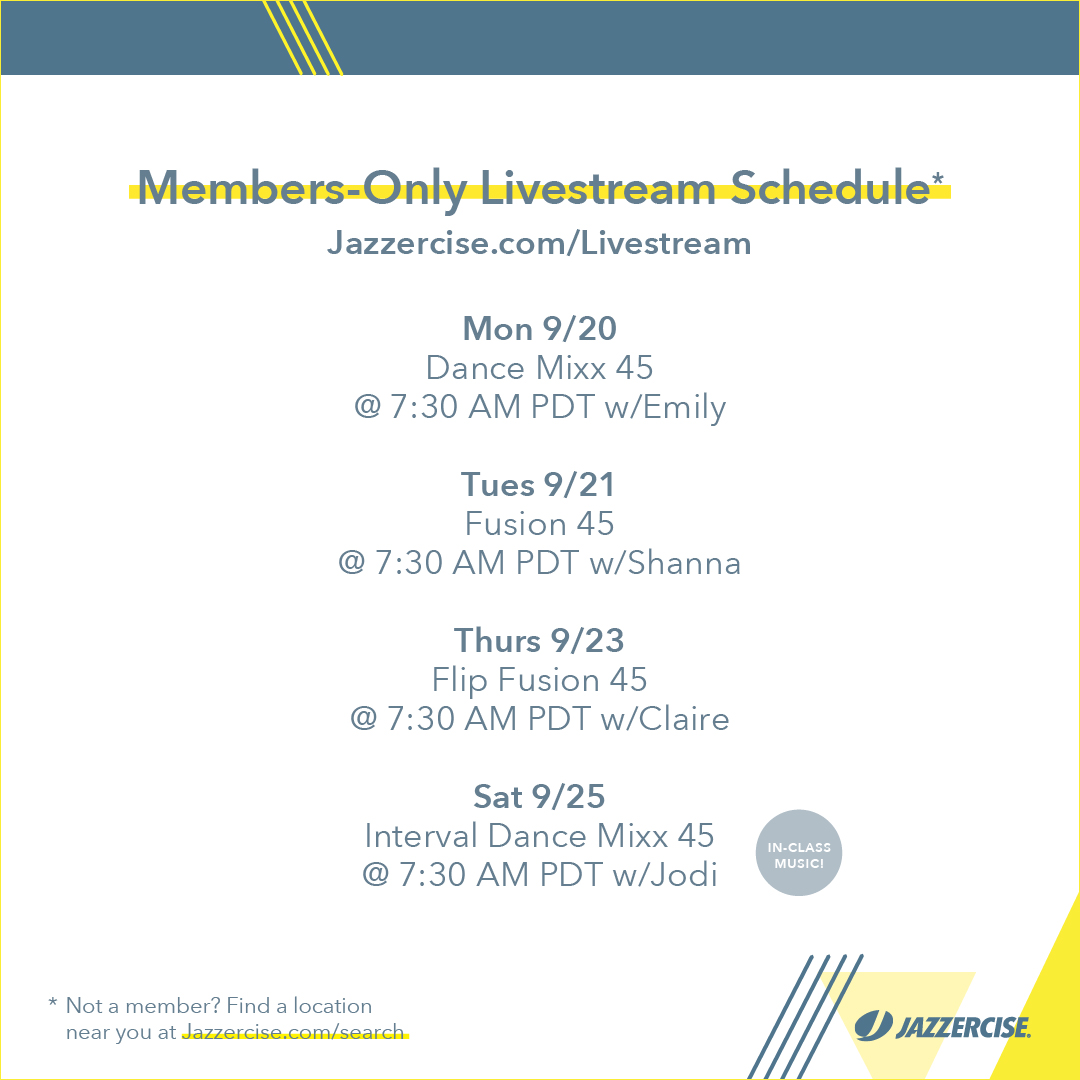 Members-Only Livestream Schedule*
Jazzercise.com/Livestream

Mon 9/20
Dance Mixx 45
@ 7:30 AM PDT w/Emily

Tues 9/21
Fusion 45
@ 7:30 AM PDT w/Shanna

Thurs 9/23
Flip Fusion 45
@ 7:30 AM PDT w/Claire

Sat 9/25
Interval Dance Mixx 45
@ 7:30 AM PDT w/Jodi

IN-CLASS MUSIC!

* Not a member? Find a location near you at Jazzercise.com/search

JAZZERCISE.